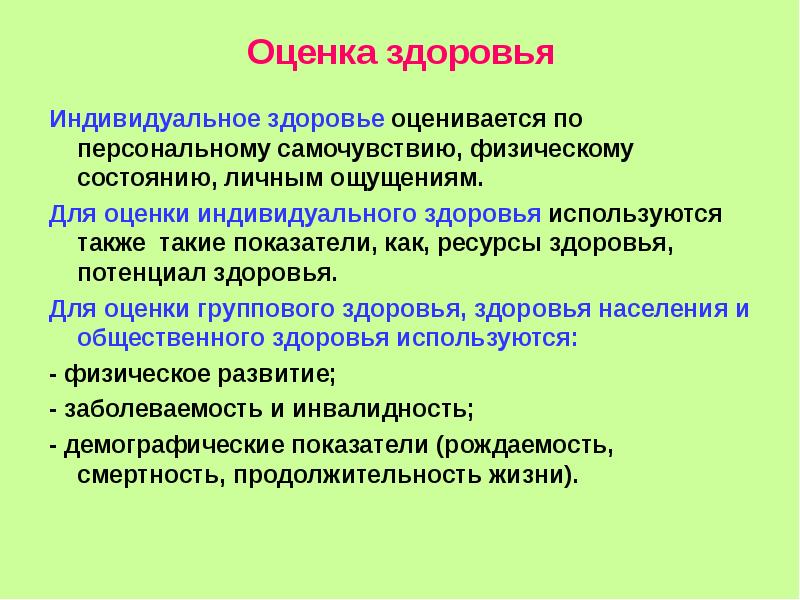 Оценка здоровья

Индивидуальное здоровье оценивается по персональному самочувствию, физическому состоянию, личным ощущениям.

Для оценки индивидуального здоровья используются также такие показатели, как, ресурсы здоровья, потенциал здоровья.

Для оценки группового здоровья, здоровья населения и общественного здоровья используются:

- физическое развитие;

- заболеваемость и инвалидность;

- демографические показатели (рождаемость, смертность, продолжительность жизни).